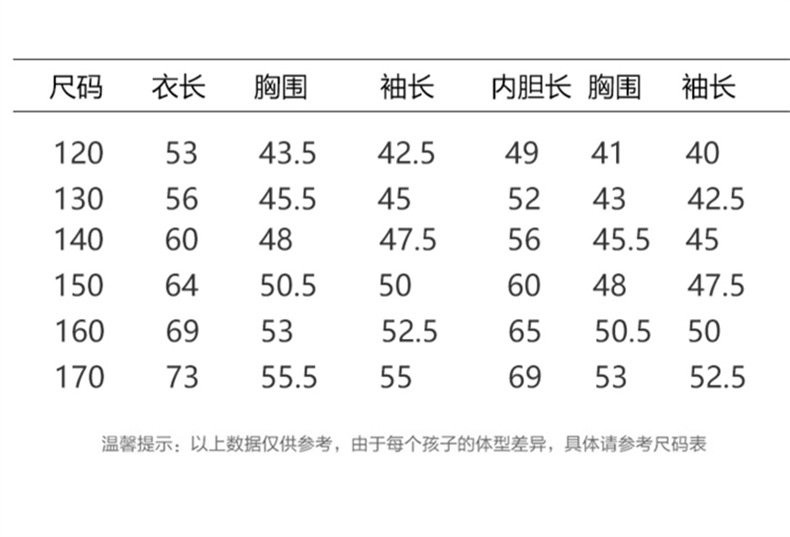 | 尺码 | 衣长 | 胸围 | 袖长 | 内胆长 | 胸围 | 袖长 |
|---|---|---|---|---|---|---|
| 120 | 53 | 43.5 | 42.5 | 49 | 41 | 40 |
| 130 | 56 | 45.5 | 45 | 52 | 43 | 42.5 |
| 140 | 60 | 48 | 47.5 | 56 | 45.5 | 45 |
| 150 | 64 | 50.5 | 50 | 60 | 48 | 47.5 |
| 160 | 69 | 53 | 52.5 | 65 | 50.5 | 50 |
| 170 | 73 | 55.5 | 55 | 69 | 53 | 52.5 |

温馨提示：以上数据仅供参考，由于每个孩子的体型差异，具体请参考尺码表